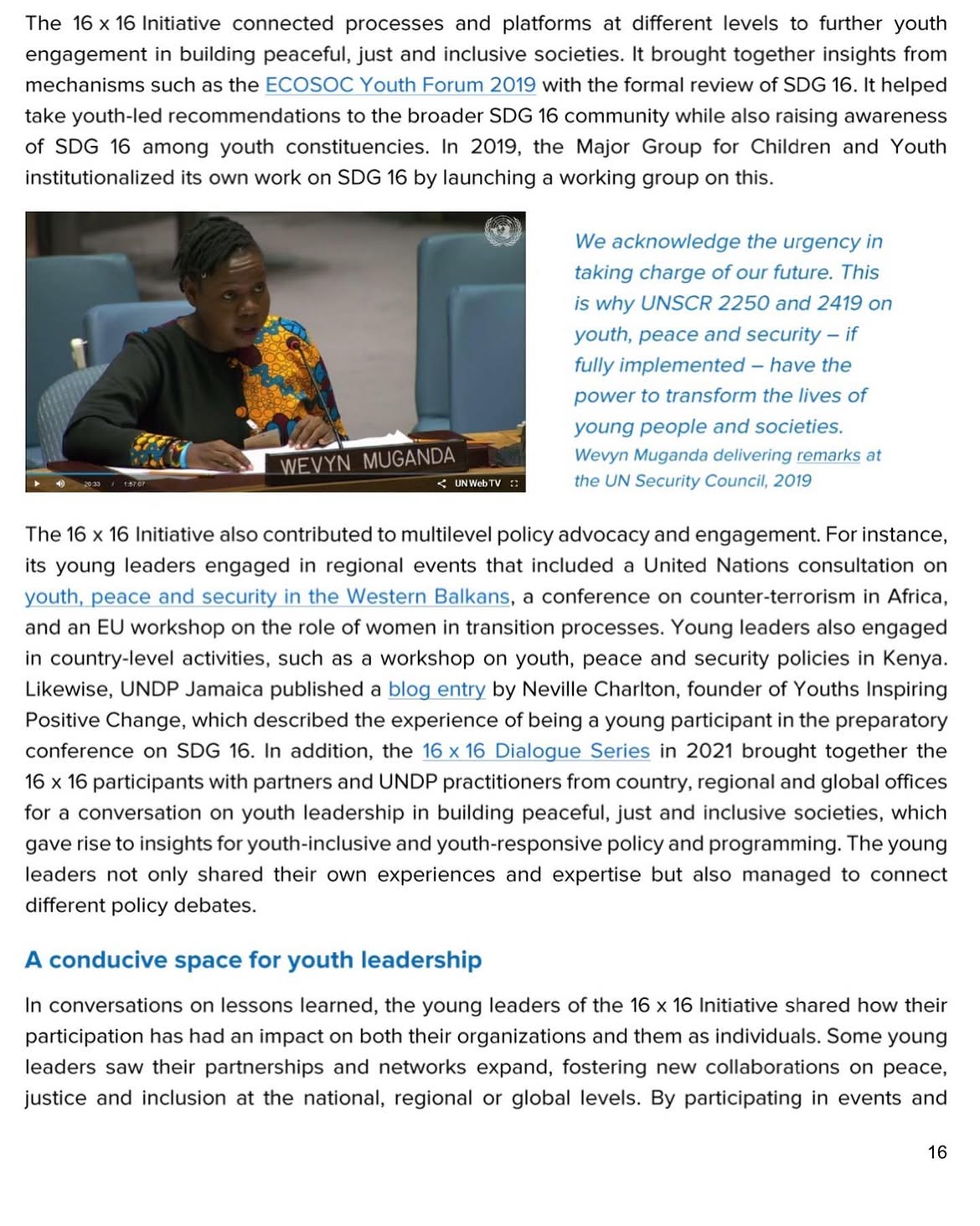 The 16 x 16 Initiative connected processes and platforms at different levels to further youth engagement in building peaceful, just and inclusive societies. It brought together insights from mechanisms such as the ECOSOC Youth Forum 2019 with the formal review of SDG 16. It helped take youth-led recommendations to the broader SDG 16 community while also raising awareness of SDG 16 among youth constituencies. In 2019, the Major Group for Children and Youth institutionalized its own work on SDG 16 by launching a working group on this.

WEVYN MUGANDA

20:33 / 1:57:07

UN Web TV

We acknowledge the urgency in taking charge of our future. This is why UNSCR 2250 and 2419 on youth, peace and security – if fully implemented – have the power to transform the lives of young people and societies.
Wevyn Muganda delivering remarks at the UN Security Council, 2019

The 16 x 16 Initiative also contributed to multilevel policy advocacy and engagement. For instance, its young leaders engaged in regional events that included a United Nations consultation on youth, peace and security in the Western Balkans, a conference on counter-terrorism in Africa, and an EU workshop on the role of women in transition processes. Young leaders also engaged in country-level activities, such as a workshop on youth, peace and security policies in Kenya. Likewise, UNDP Jamaica published a blog entry by Neville Charlton, founder of Youths Inspiring Positive Change, which described the experience of being a young participant in the preparatory conference on SDG 16. In addition, the 16 x 16 Dialogue Series in 2021 brought together the 16 x 16 participants with partners and UNDP practitioners from country, regional and global offices for a conversation on youth leadership in building peaceful, just and inclusive societies, which gave rise to insights for youth-inclusive and youth-responsive policy and programming. The young leaders not only shared their own experiences and expertise but also managed to connect different policy debates.

A conducive space for youth leadership

In conversations on lessons learned, the young leaders of the 16 x 16 Initiative shared how their participation has had an impact on both their organizations and them as individuals. Some young leaders saw their partnerships and networks expand, fostering new collaborations on peace, justice and inclusion at the national, regional or global levels. By participating in events and

16